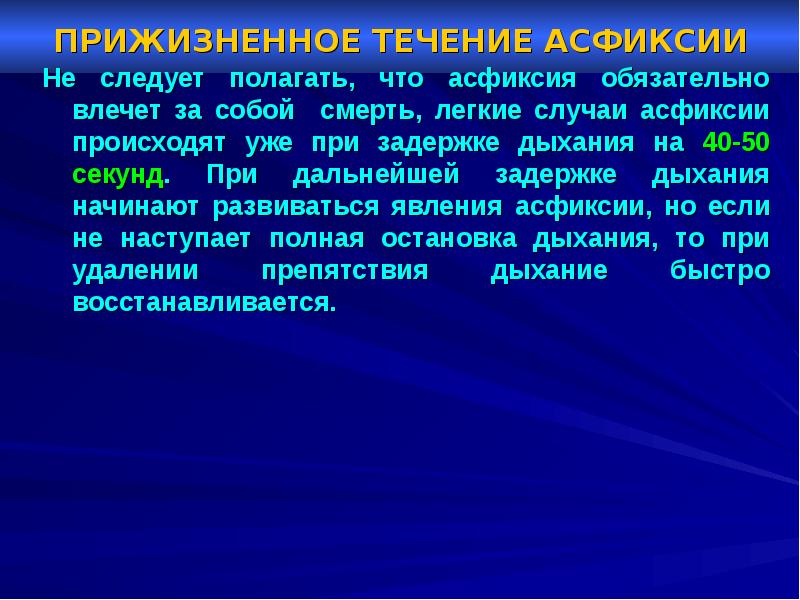 ПРИЖИЗНЕННОЕ ТЕЧЕНИЕ АСФИКСИИ

Не следует полагать, что асфиксия обязательно влечет за собой смерть, легкие случаи асфиксии происходят уже при задержке дыхания на 40-50 секунд. При дальнейшей задержке дыхания начинают развиваться явления асфиксии, но если не наступает полная остановка дыхания, то при удалении препятствия дыхание быстро восстанавливается.